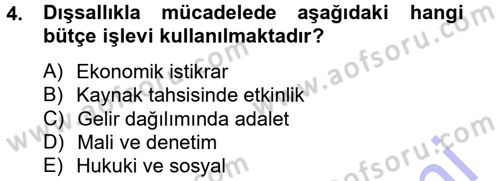 4. Dışsallıkla mücadelede aşağıdaki hangi bütçe işlevi kullanılmaktadır?

A) Ekonomik istikrar
B) Kaynak tahsisinde etkinlik
C) Gelir dağılımında adalet
D) Mali ve denetim
E) Hukuki ve sosyal

www.aofsoru.com